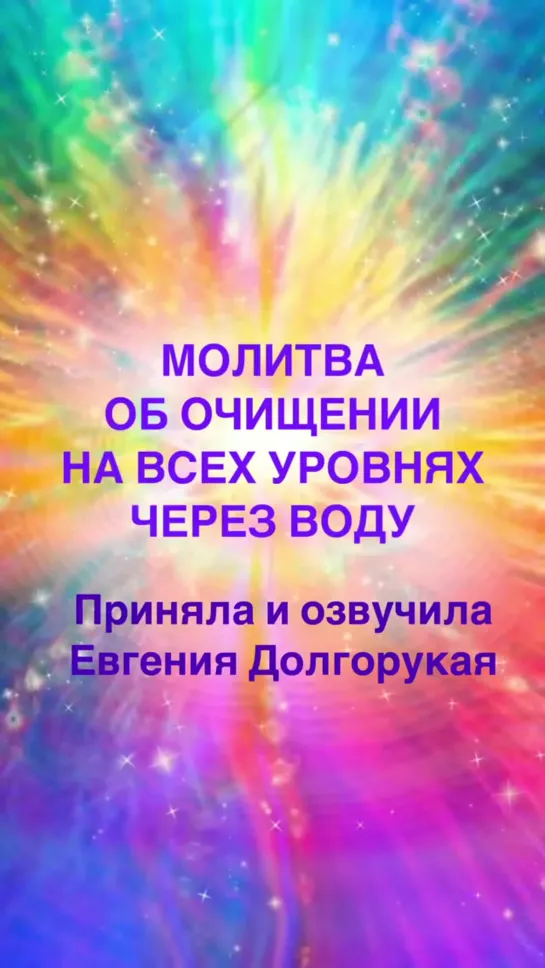 МОЛИТВА
ОБ ОЧИЩЕНИИ
НА ВСЕХ УРОВНЯХ
ЧЕРЕЗ ВОДУ

Приняла и озвучила
Евгения Долгорукая